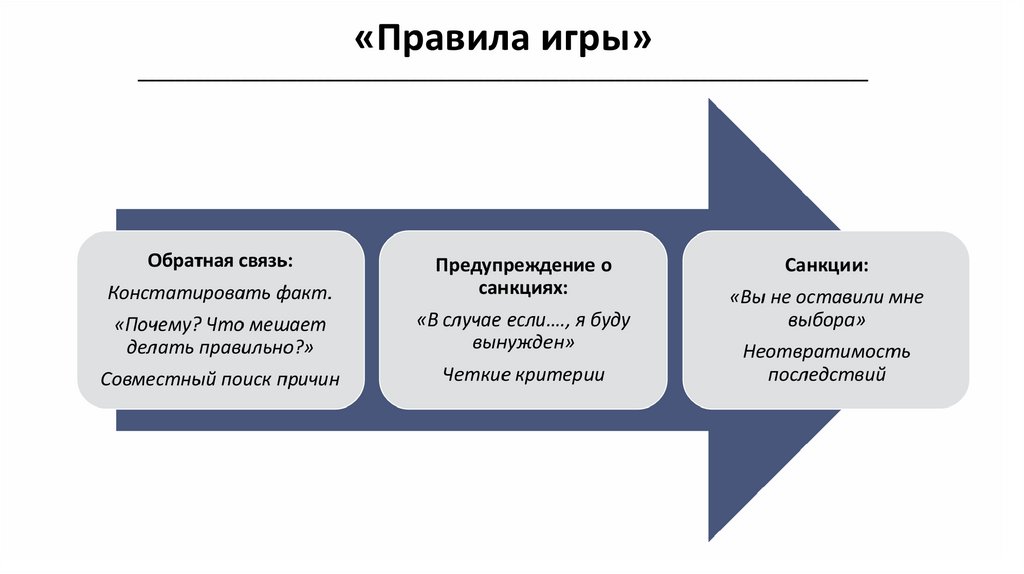 «Правила игры»

Обратная связь:

Констатировать факт.

«Почему? Что мешает делать правильно?»

Совместный поиск причин

Предупреждение о санкциях:

«В случае если…., я буду вынужден»

Четкие критерии

Санкции:

«Вы не оставили мне выбора»

Неотвратимость последствий